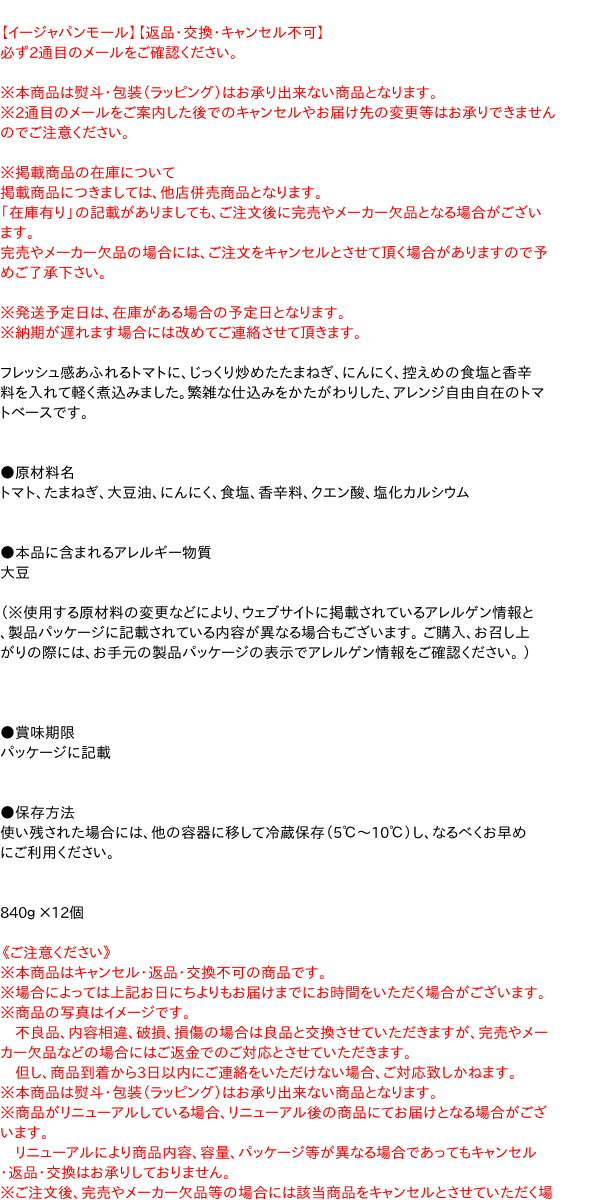 【イージャパンモール】【返品・交換・キャンセル不可】
必ず2通目のメールをご確認ください。

※本商品は熨斗・包装（ラッピング）はお承り出来ない商品となります。
※2通目のメールをご案内した後でのキャンセルやお届け先の変更等はお承りできませんのでご注意ください。

※掲載商品の在庫について
掲載商品につきましては、他店併売商品となります。
「在庫有り」の記載がありましても、ご注文後に完売やメーカー欠品となる場合がございます。
完売やメーカー欠品の場合には、ご注文をキャンセルとさせて頂く場合がありますので予めご了承下さい。

※発送予定日は、在庫がある場合の予定日となります。
※納期が遅れます場合には改めてご連絡させて頂きます。

フレッシュ感あふれるトマトに、じっくり炒めたたまねぎ、にんにく、控えめの食塩と香辛料を入れて軽く煮込みました。繁雑な仕込みをかたがわりした、アレンジ自由自在のトマトベースです。

●原材料名
トマト、たまねぎ、大豆油、にんにく、食塩、香辛料、クエン酸、塩化カルシウム

●本品に含まれるアレルギー物質
大豆

（※使用する原材料の変更などにより、ウェブサイトに掲載されているアレルゲン情報と、製品パッケージに記載されている内容が異なる場合もございます。ご購入、お召し上がりの際には、お手元の製品パッケージの表示でアレルゲン情報をご確認ください。）

●賞味期限
パッケージに記載

●保存方法
使い残された場合には、他の容器に移して冷蔵保存（5℃～10℃）し、なるべくお早めにご利用ください。

840g ×12個

《ご注意ください》
※本商品はキャンセル・返品・交換不可の商品です。
※場合によっては上記お日にちよりもお届けまでにお時間をいただく場合がございます。
※商品の写真はイメージです。
　不良品、内容相違、破損、損傷の場合は良品と交換させていただきますが、完売やメーカー欠品などの場合にはご返金でのご対応とさせていただきます。
　但し、商品到着から3日以内にご連絡をいただけない場合、ご対応致しかねます。
※本商品は熨斗・包装（ラッピング）はお承り出来ない商品となります。
※商品がリニューアルしている場合、リニューアル後の商品にてお届けとなる場合がございます。
　リニューアルにより商品内容、容量、パッケージ等が異なる場合であってもキャンセル・返品・交換はお承りしておりません。
※ご注文後、完売やメーカー欠品等の場合には該当商品をキャンセルとさせていただく場